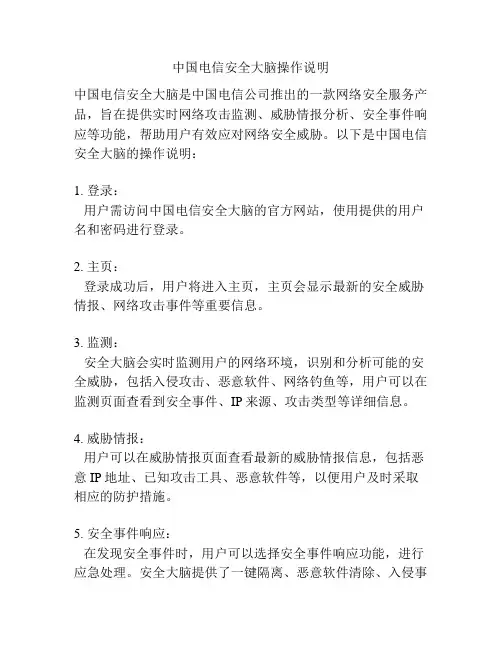 中国电信安全大脑操作说明

中国电信安全大脑是中国电信公司推出的一款网络安全服务产品，旨在提供实时网络攻击监测、威胁情报分析、安全事件响应等功能，帮助用户有效应对网络安全威胁。以下是中国电信安全大脑的操作说明：

1. 登录：
用户需访问中国电信安全大脑的官方网站，使用提供的用户名和密码进行登录。

2. 主页：
登录成功后，用户将进入主页，主页会显示最新的安全威胁情报、网络攻击事件等重要信息。

3. 监测：
安全大脑会实时监测用户的网络环境，识别和分析可能的安全威胁，包括入侵攻击、恶意软件、网络钓鱼等，用户可以在监测页面查看到安全事件、IP 来源、攻击类型等详细信息。

4. 威胁情报：
用户可以在威胁情报页面查看最新的威胁情报信息，包括恶意 IP 地址、已知攻击工具、恶意软件等，以便用户及时采取相应的防护措施。

5. 安全事件响应：
在发现安全事件时，用户可以选择安全事件响应功能，进行应急处理。安全大脑提供了一键隔离、恶意软件清除、入侵事